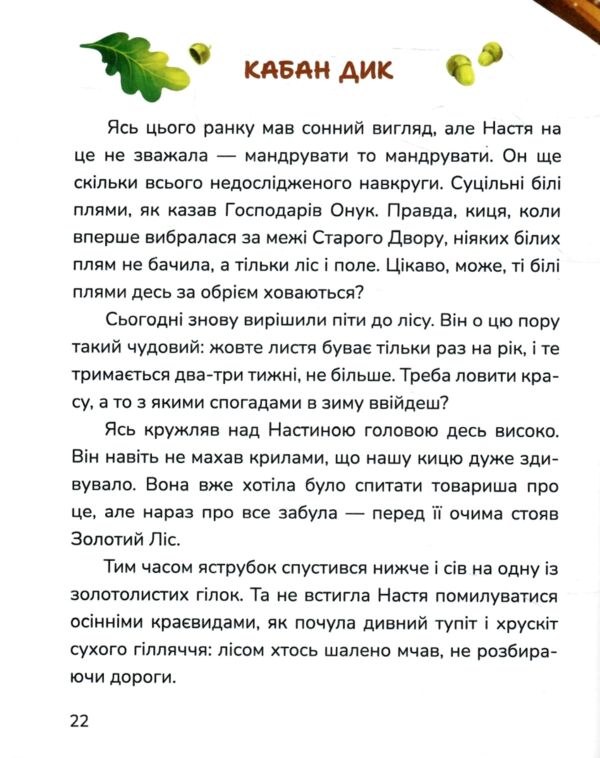 КАБАН ДИК

Ясь цього ранку мав сонний вигляд, але Настя на це не зважала — мандрувати то мандрувати. Он ще скільки всього недослідженого навкруги. Суцільні білі плями, як казав Господарів Онук. Правда, киця, коли вперше вибралася за межі Старого Двору, ніяких білих плям не бачила, а тільки ліс і поле. Цікаво, може, ті білі плями десь за обрієм ховаються?

Сьогодні знову вирішили піти до лісу. Він о цю пору такий чудовий: жовте листя буває тільки раз на рік, і те тримається два-три тижні, не більше. Треба ловити красу, а то з якими спогадами в зиму ввійдеш?

Ясь кружляв над Настиною головою десь високо. Він навіть не махав крилами, що нашу кицю дуже здивувало. Вона вже хотіла було спитати товариша про це, але нараз про все забула — перед її очима стояв Золотий Ліс.

Тим часом яструбок спустився нижче і сів на одну із золотолистих гілок. Та не встигла Настя помилуватися осінніми краєвидами, як почула дивний тупіт і хрускіт сухого гілляччя: лісом хтось шалено мчав, не розбираючи дороги.

22